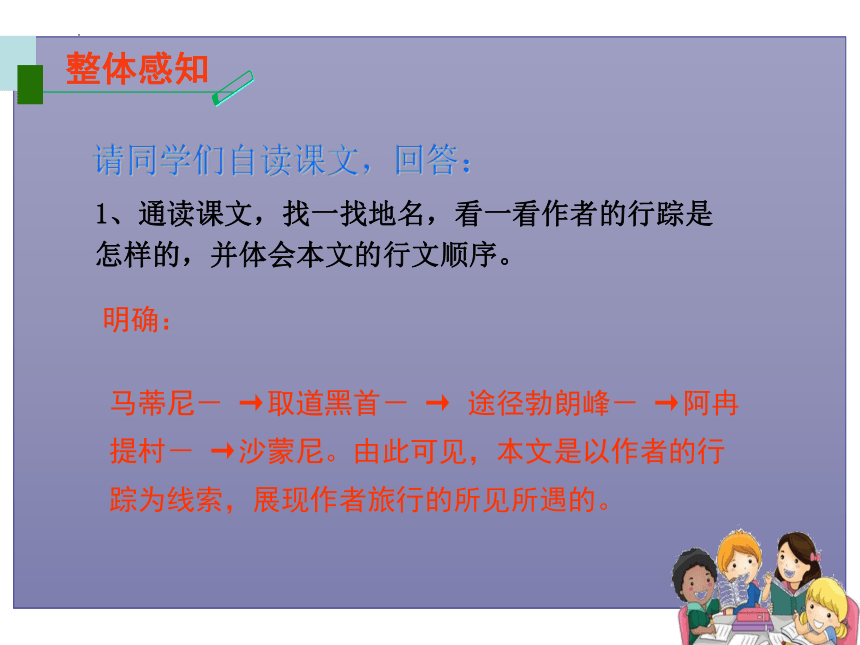 整体感知

请同学们自读课文，回答：

1、通读课文，找一找地名，看一看作者的行踪是怎样的，并体会本文的行文顺序。

明确：

马蒂尼－ →取道黑首－ → 途径勃朗峰－ →阿冉提村－ →沙蒙尼。由此可见，本文是以作者的行踪为线索，展现作者旅行的所见所遇的。